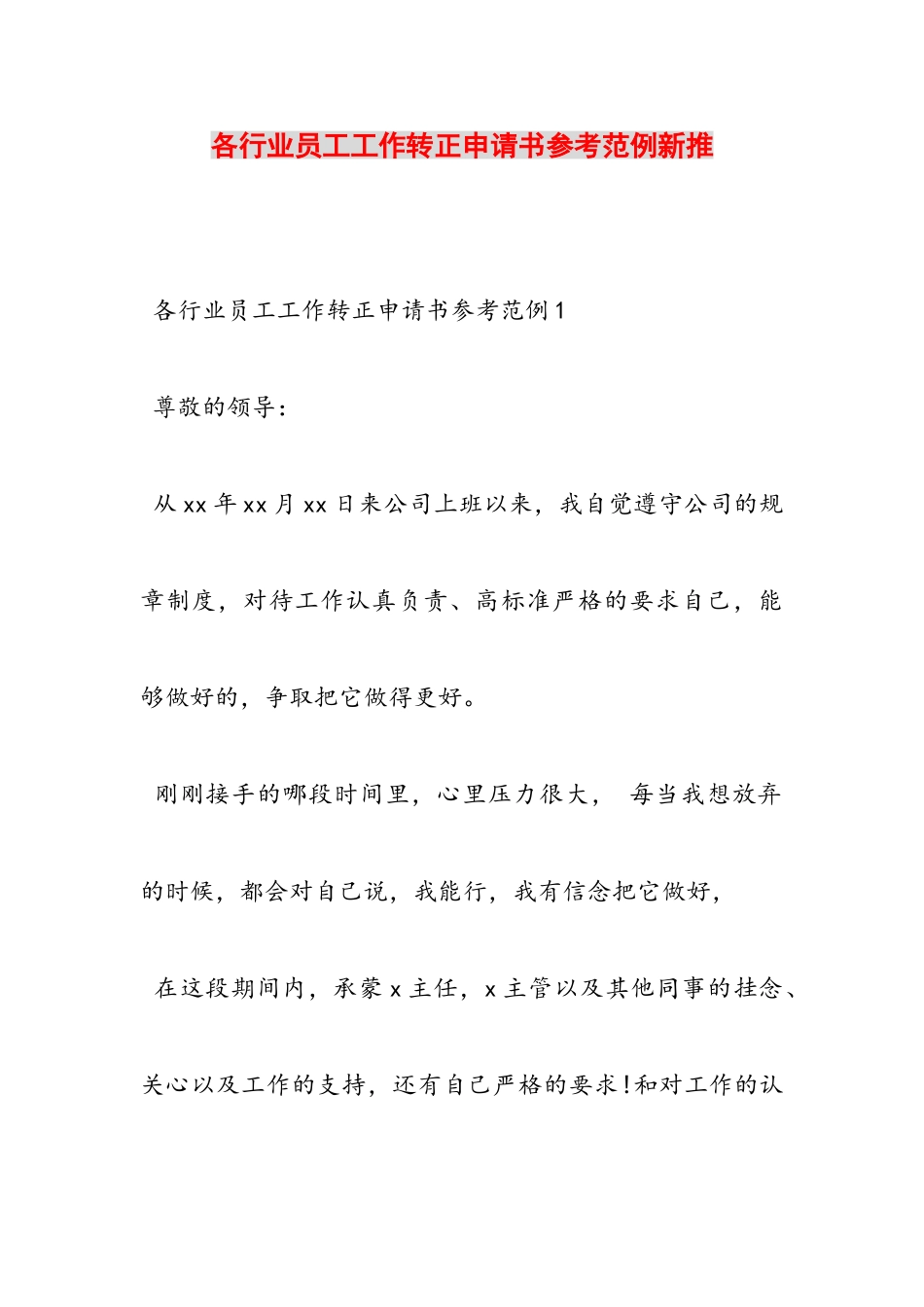 各行业员工工作转正申请书参考范例新推

各行业员工工作转正申请书参考范例1

尊敬的领导：

从xx年xx月xx日来公司上班以来，我自觉遵守公司的规章制度，对待工作认真负责、高标准严格的要求自己，能够做好的，争取把它做得更好。

刚刚接手的哪段时间里，心里压力很大， 每当我想放弃的时候，都会对自己说，我能行，我有信念把它做好，

在这段期间内，承蒙x主任，x主管以及其他同事的挂念、关心以及工作的支持，还有自己严格的要求！和对工作的认